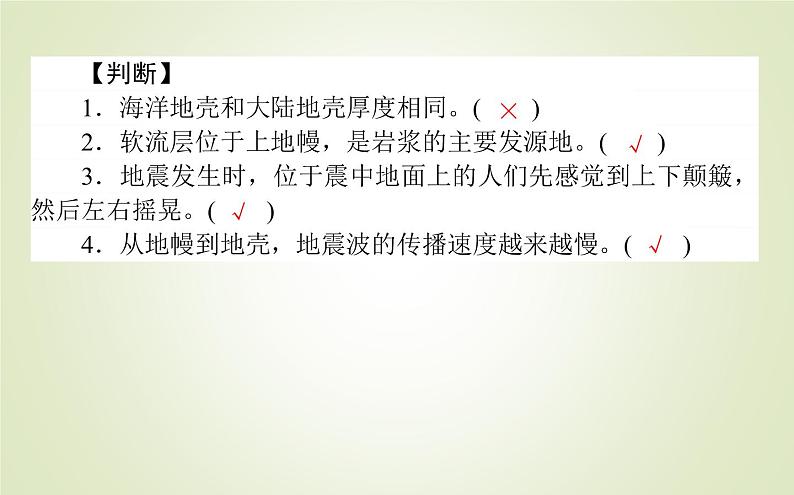 【判断】

1．海洋地壳和大陆地壳厚度相同。( × )

2．软流层位于上地幔，是岩浆的主要发源地。( √ )

3．地震发生时，位于震中地面上的人们先感觉到上下颠簸，然后左右摇晃。( √ )

4．从地幔到地壳，地震波的传播速度越来越慢。( √ )